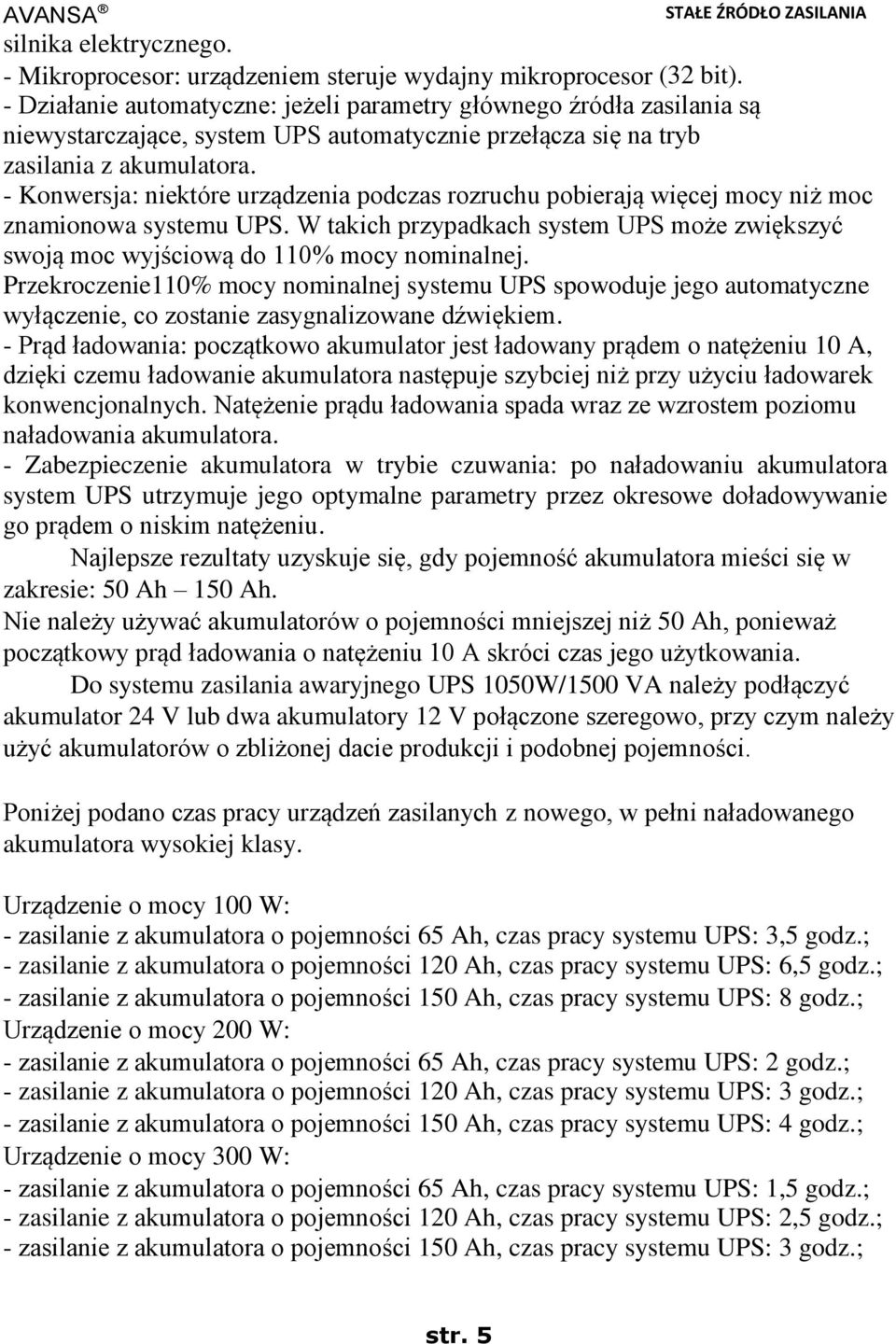 AVANSA®

STAŁE ŹRÓDŁO ZASILANIA

silnika elektrycznego.
- Mikroprocesor: urządzeniem steruje wydajny mikroprocesor (32 bit).
- Działanie automatyczne: jeżeli parametry głównego źródła zasilania są niewystarczające, system UPS automatycznie przełącza się na tryb zasilania z akumulatora.
- Konwersja: niektóre urządzenia podczas rozruchu pobierają więcej mocy niż moc znamionowa systemu UPS. W takich przypadkach system UPS może zwiększyć swoją moc wyjściową do 110% mocy nominalnej.
Przekroczenie110% mocy nominalnej systemu UPS spowoduje jego automatyczne wyłączenie, co zostanie zasygnalizowane dźwiękiem.
- Prąd ładowania: początkowo akumulator jest ładowany prądem o natężeniu 10 A, dzięki czemu ładowanie akumulatora następuje szybciej niż przy użyciu ładowarek konwencjonalnych. Natężenie prądu ładowania spada wraz ze wzrostem poziomu naładowania akumulatora.
- Zabezpieczenie akumulatora w trybie czuwania: po naładowaniu akumulatora system UPS utrzymuje jego optymalne parametry przez okresowe doładowywanie go prądem o niskim natężeniu.

Najlepsze rezultaty uzyskuje się, gdy pojemność akumulatora mieści się w zakresie: 50 Ah – 150 Ah.
Nie należy używać akumulatorów o pojemności mniejszej niż 50 Ah, ponieważ początkowy prąd ładowania o natężeniu 10 A skróci czas jego użytkowania.

Do systemu zasilania awaryjnego UPS 1050W/1500 VA należy podłączyć akumulator 24 V lub dwa akumulatory 12 V połączone szeregowo, przy czym należy użyć akumulatorów o zbliżonej dacie produkcji i podobnej pojemności.

Poniżej podano czas pracy urządzeń zasilanych z nowego, w pełni naładowanego akumulatora wysokiej klasy.

Urządzenie o mocy 100 W:
- zasilanie z akumulatora o pojemności 65 Ah, czas pracy systemu UPS: 3,5 godz.;
- zasilanie z akumulatora o pojemności 120 Ah, czas pracy systemu UPS: 6,5 godz.;
- zasilanie z akumulatora o pojemności 150 Ah, czas pracy systemu UPS: 8 godz.;
Urządzenie o mocy 200 W:
- zasilanie z akumulatora o pojemności 65 Ah, czas pracy systemu UPS: 2 godz.;
- zasilanie z akumulatora o pojemności 120 Ah, czas pracy systemu UPS: 3 godz.;
- zasilanie z akumulatora o pojemności 150 Ah, czas pracy systemu UPS: 4 godz.;
Urządzenie o mocy 300 W:
- zasilanie z akumulatora o pojemności 65 Ah, czas pracy systemu UPS: 1,5 godz.;
- zasilanie z akumulatora o pojemności 120 Ah, czas pracy systemu UPS: 2,5 godz.;
- zasilanie z akumulatora o pojemności 150 Ah, czas pracy systemu UPS: 3 godz.;

str. 5